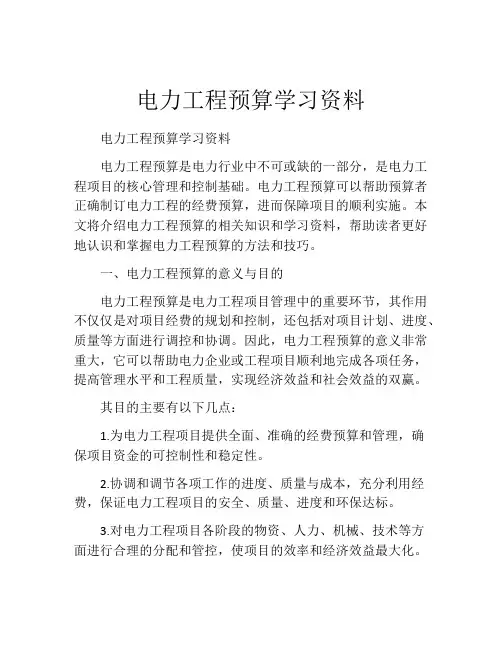 电力工程预算学习资料

电力工程预算学习资料

电力工程预算是电力行业中不可或缺的一部分，是电力工程项目的核心管理和控制基础。电力工程预算可以帮助预算者正确制订电力工程的经费预算，进而保障项目的顺利实施。本文将介绍电力工程预算的相关知识和学习资料，帮助读者更好地认识和掌握电力工程预算的方法和技巧。

一、电力工程预算的意义与目的

电力工程预算是电力工程项目管理中的重要环节，其作用不仅仅是对项目经费的规划和控制，还包括对项目计划、进度、质量等方面进行调控和协调。因此，电力工程预算的意义非常重大，它可以帮助电力企业或工程项目顺利地完成各项任务，提高管理水平和工程质量，实现经济效益和社会效益的双赢。

其目的主要有以下几点：

1.为电力工程项目提供全面、准确的经费预算和管理，确保项目资金的可控制性和稳定性。

2.协调和调节各项工作的进度、质量与成本，充分利用经费，保证电力工程项目的安全、质量、进度和环保达标。

3.对电力工程项目各阶段的物资、人力、机械、技术等方面进行合理的分配和管控，使项目的效率和经济效益最大化。